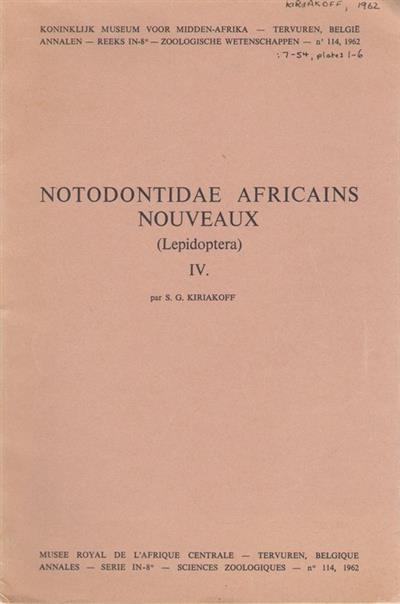 KIRIAKOFF, 1962

KONINKLIJK MUSEUM VOOR MIDDEN-AFRIKA — TERVUREN, BELGIË
ANNALEN — REEKS IN-8° — ZOOLOGISCHE WETENSCHAPPEN — n° 114, 1962

: 7-54, plates 1-6

NOTODONTIDAE AFRICAINS NOUVEAUX
(Lepidoptera)
IV.

par S. G. KIRIAKOFF

MUSEE ROYAL DE L'AFRIQUE CENTRALE — TERVUREN, BELGIQUE
ANNALES — SERIE IN-8° — SCIENCES ZOOLOGIQUES — n° 114, 1962